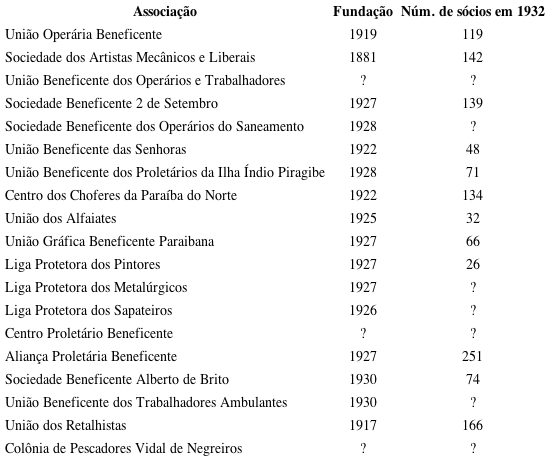 | Associação | Fundação | Núm. de sócios em 1932 |
|---|---|---|
| União Operária Beneficente | 1919 | 119 |
| Sociedade dos Artistas Mecânicos e Liberais | 1881 | 142 |
| União Beneficente dos Operários e Trabalhadores | ? | ? |
| Sociedade Beneficente 2 de Setembro | 1927 | 139 |
| Sociedade Beneficente dos Operários do Saneamento | 1928 | ? |
| União Beneficente das Senhoras | 1922 | 48 |
| União Beneficente dos Proletários da Ilha Índio Piragibe | 1928 | 71 |
| Centro dos Choferes da Paraíba do Norte | 1922 | 134 |
| União dos Alfaiates | 1925 | 32 |
| União Gráfica Beneficente Paraibana | 1927 | 66 |
| Liga Protetora dos Pintores | 1927 | 26 |
| Liga Protetora dos Metalúrgicos | 1927 | ? |
| Liga Protetora dos Sapateiros | 1926 | ? |
| Centro Proletário Beneficente | ? | ? |
| Aliança Proletária Beneficente | 1927 | 251 |
| Sociedade Beneficente Alberto de Brito | 1930 | 74 |
| União Beneficente dos Trabalhadores Ambulantes | 1930 | ? |
| União dos Retalhistas | 1917 | 166 |
| Colônia de Pescadores Vidal de Negreiros | ? | ? |